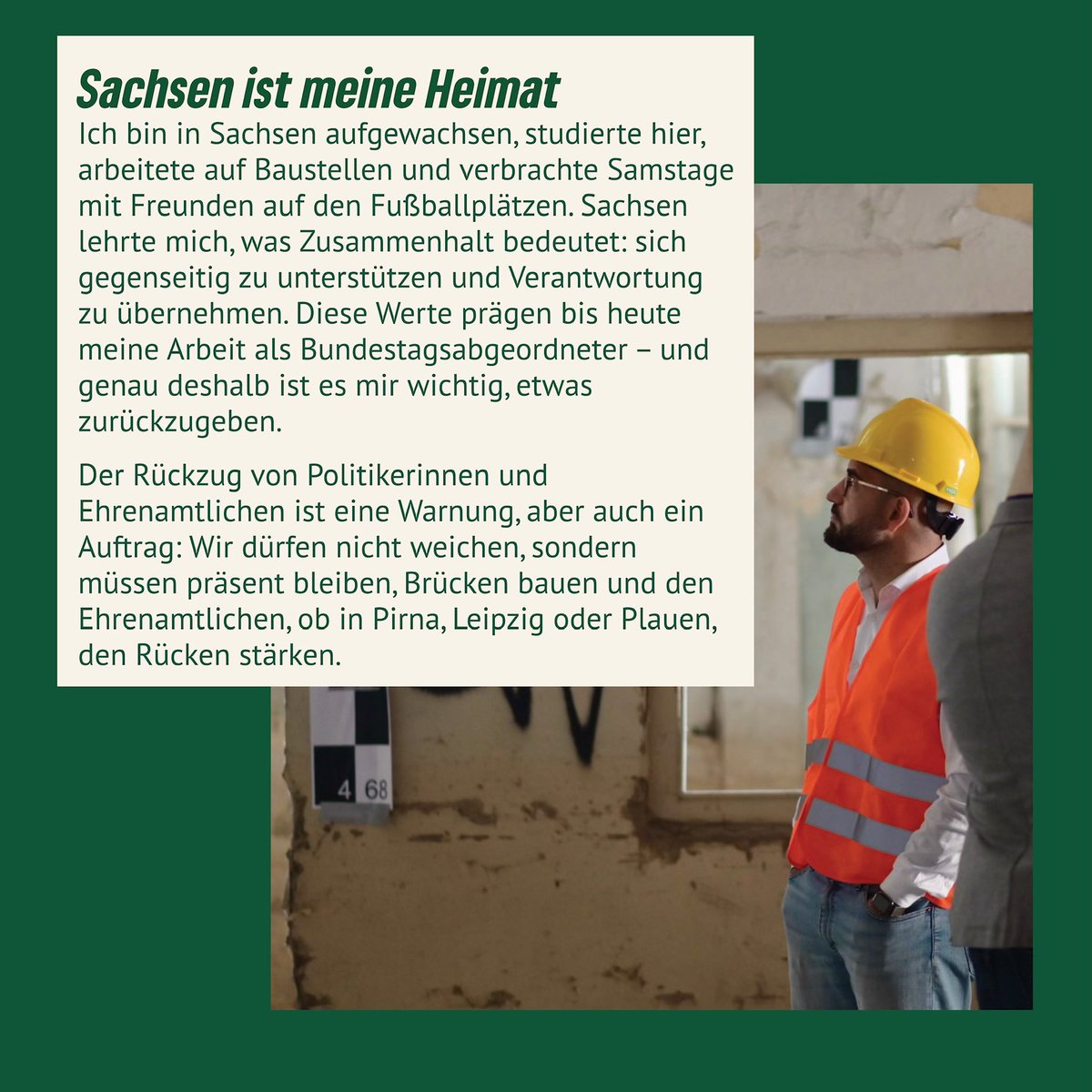 Sachsen ist meine Heimat
Ich bin in Sachsen aufgewachsen, studierte hier, arbeitete auf Baustellen und verbrachte Samstage mit Freunden auf den Fußballplätzen. Sachsen lehrte mich, was Zusammenhalt bedeutet: sich gegenseitig zu unterstützen und Verantwortung zu übernehmen. Diese Werte prägen bis heute meine Arbeit als Bundestagsabgeordneter – und genau deshalb ist es mir wichtig, etwas zurückzugeben.

Der Rückzug von Politikerinnen und Ehrenamtlichen ist eine Warnung, aber auch ein Auftrag: Wir dürfen nicht weichen, sondern müssen präsent bleiben, Brücken bauen und den Ehrenamtlichen, ob in Pirna, Leipzig oder Plauen, den Rücken stärken.

4 68